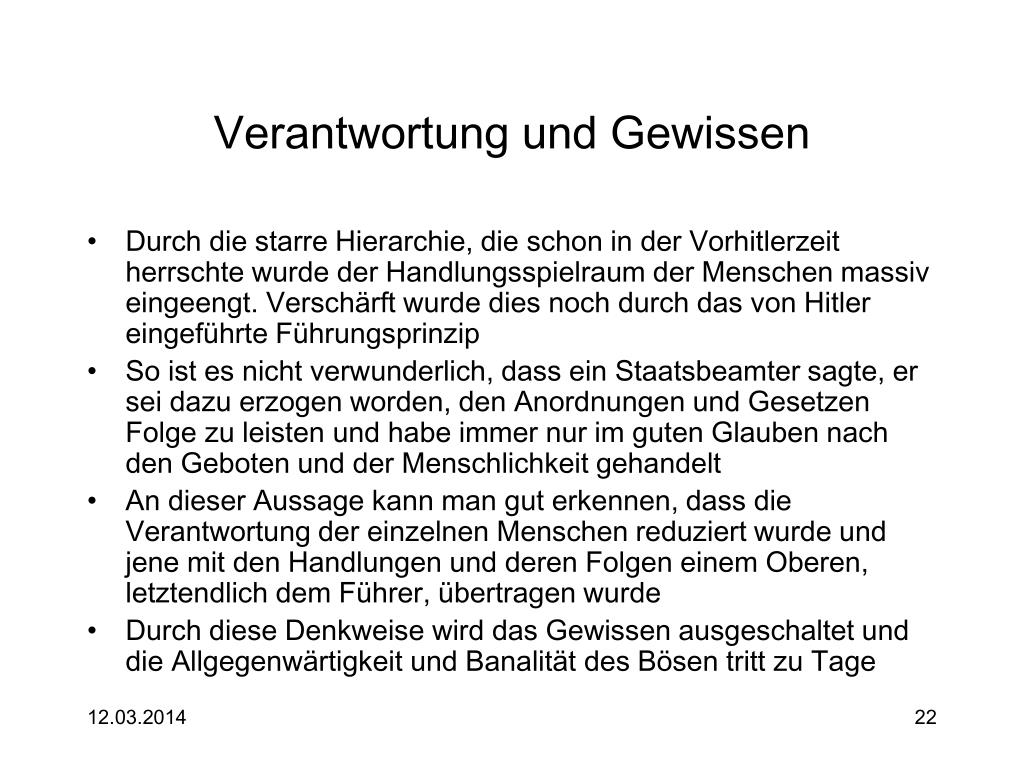 Verantwortung und Gewissen

• Durch die starre Hierarchie, die schon in der Vorhitlerzeit herrschte wurde der Handlungsspielraum der Menschen massiv eingeengt. Verschärft wurde dies noch durch das von Hitler eingeführte Führungsprinzip

• So ist es nicht verwunderlich, dass ein Staatsbeamter sagte, er sei dazu erzogen worden, den Anordnungen und Gesetzen Folge zu leisten und habe immer nur im guten Glauben nach den Geboten und der Menschlichkeit gehandelt

• An dieser Aussage kann man gut erkennen, dass die Verantwortung der einzelnen Menschen reduziert wurde und jene mit den Handlungen und deren Folgen einem Oberen, letztendlich dem Führer, übertragen wurde

• Durch diese Denkweise wird das Gewissen ausgeschaltet und die Allgegenwärtigkeit und Banalität des Bösen tritt zu Tage

12.03.2014

22